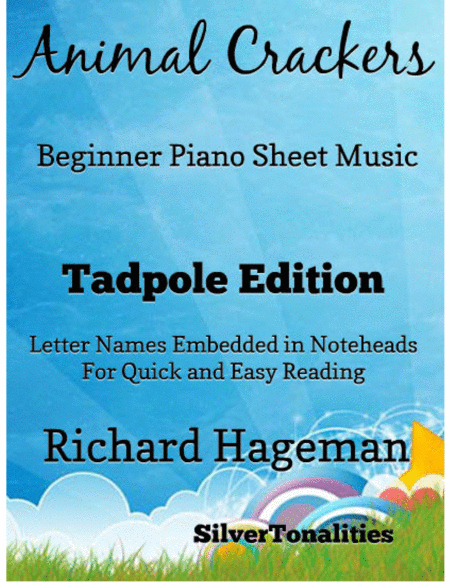 Animal Crackers

Beginner Piano Sheet Music

Tadpole Edition

Letter Names Embedded in Noteheads
For Quick and Easy Reading

Richard Hageman

SilverTonalities